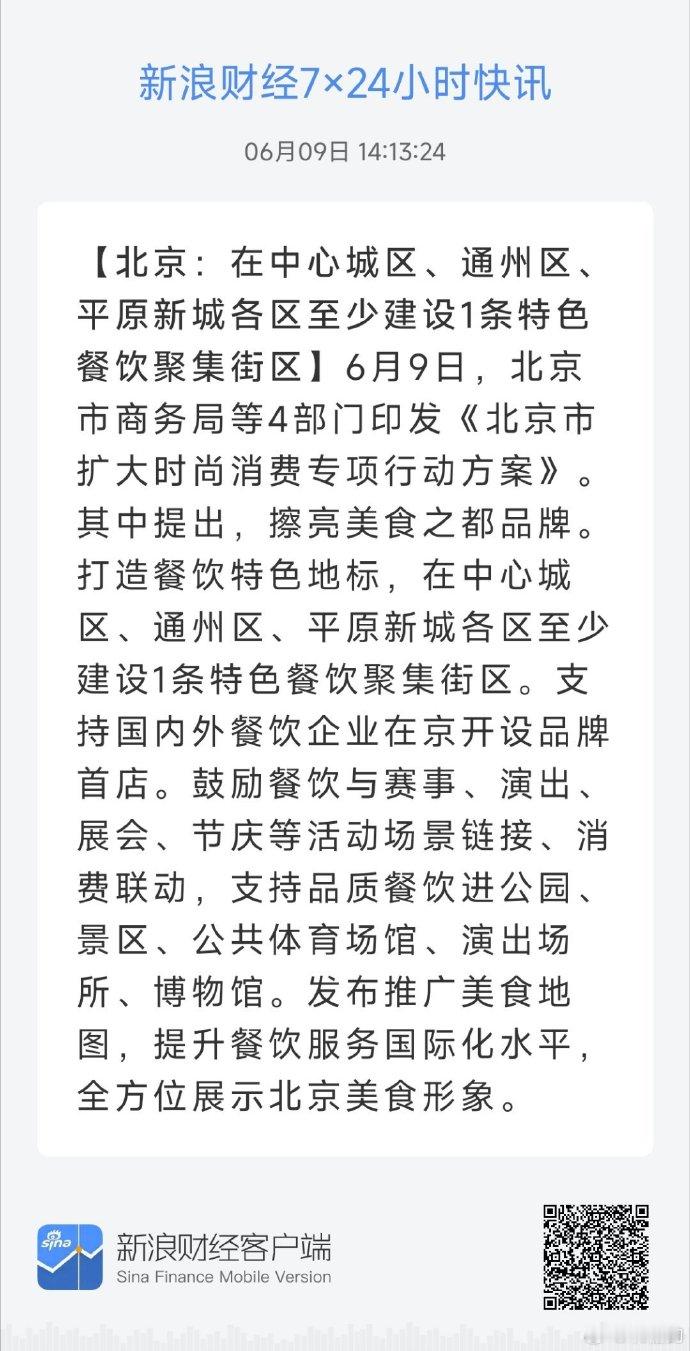 新浪财经7×24小时快讯

06月09日 14:13:24

【北京：在中心城区、通州区、平原新城各区至少建设1条特色餐饮聚集街区】6月9日，北京市商务局等4部门印发《北京市扩大时尚消费专项行动方案》。其中提出，擦亮美食之都品牌。打造餐饮特色地标，在中心城区、通州区、平原新城各区至少建设1条特色餐饮聚集街区。支持国内外餐饮企业在京开设品牌首店。鼓励餐饮与赛事、演出、展会、节庆等活动场景链接、消费联动，支持品质餐饮进公园、景区、公共体育场馆、演出场所、博物馆。发布推广美食地图，提升餐饮服务国际化水平，全方位展示北京美食形象。

sina

新浪财经客户端
Sina Finance Mobile Version